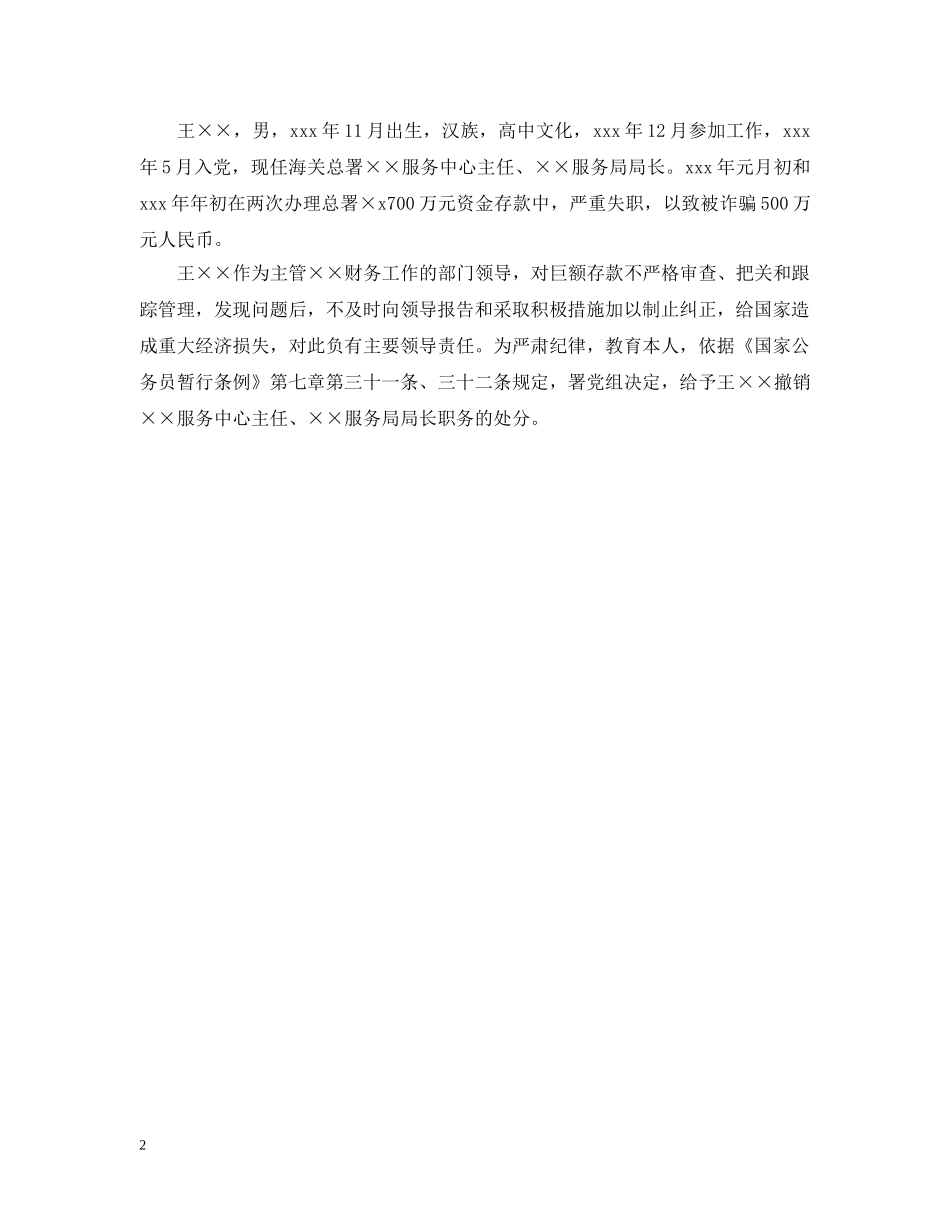 王××，男，xxx年11月出生，汉族，高中文化，xxx年12月参加工作，xxx年5月入党，现任海关总署××服务中心主任、××服务局局长。xxx年元月初和xxx年年初在两次办理总署×x700万元资金存款中，严重失职，以致被诈骗500万元人民币。

王××作为主管××财务工作的部门领导，对巨额存款不严格审查、把关和跟踪管理，发现问题后，不及时向领导报告和采取积极措施加以制止纠正，给国家造成重大经济损失，对此负有主要领导责任。为严肃纪律，教育本人，依据《国家公务员暂行条例》第七章第三十一条、三十二条规定，署党组决定，给予王××撤销××服务中心主任、××服务局局长职务的处分。

2